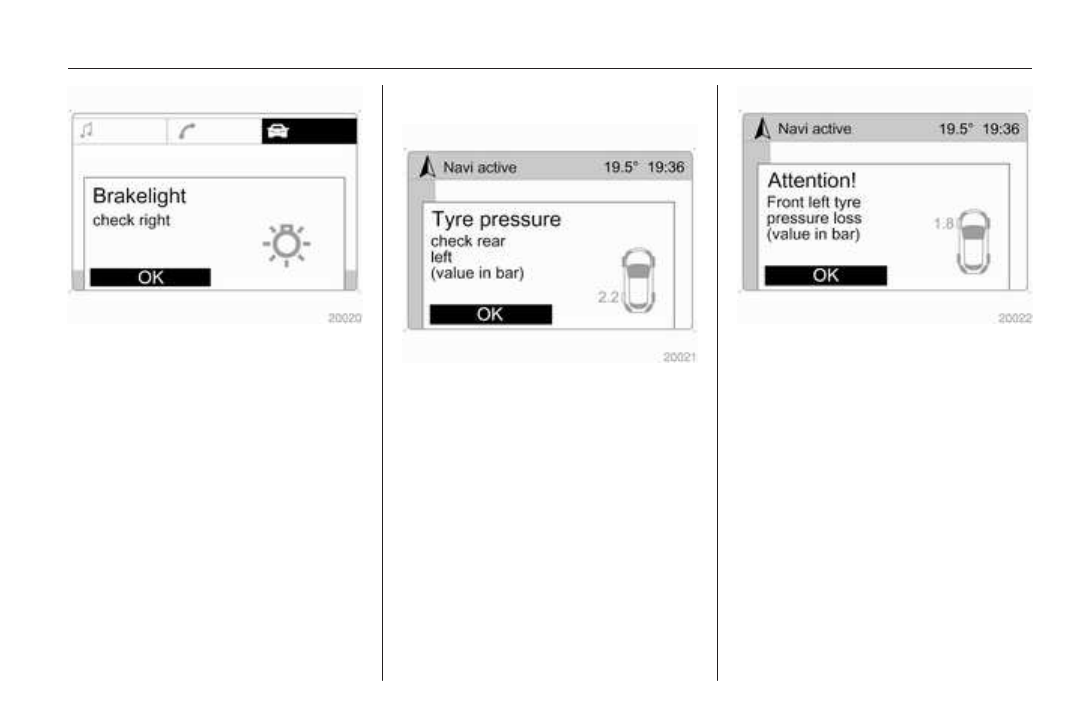 Brakelight
check right

OK

20020

Navi active 19.5° 19:36

Tyre pressure
check rear
left
(value in bar)

2.2

OK

20021

Navi active 19.5° 19:36

Attention!
Front left tyre
pressure loss
(value in bar)

1.8

OK

20022